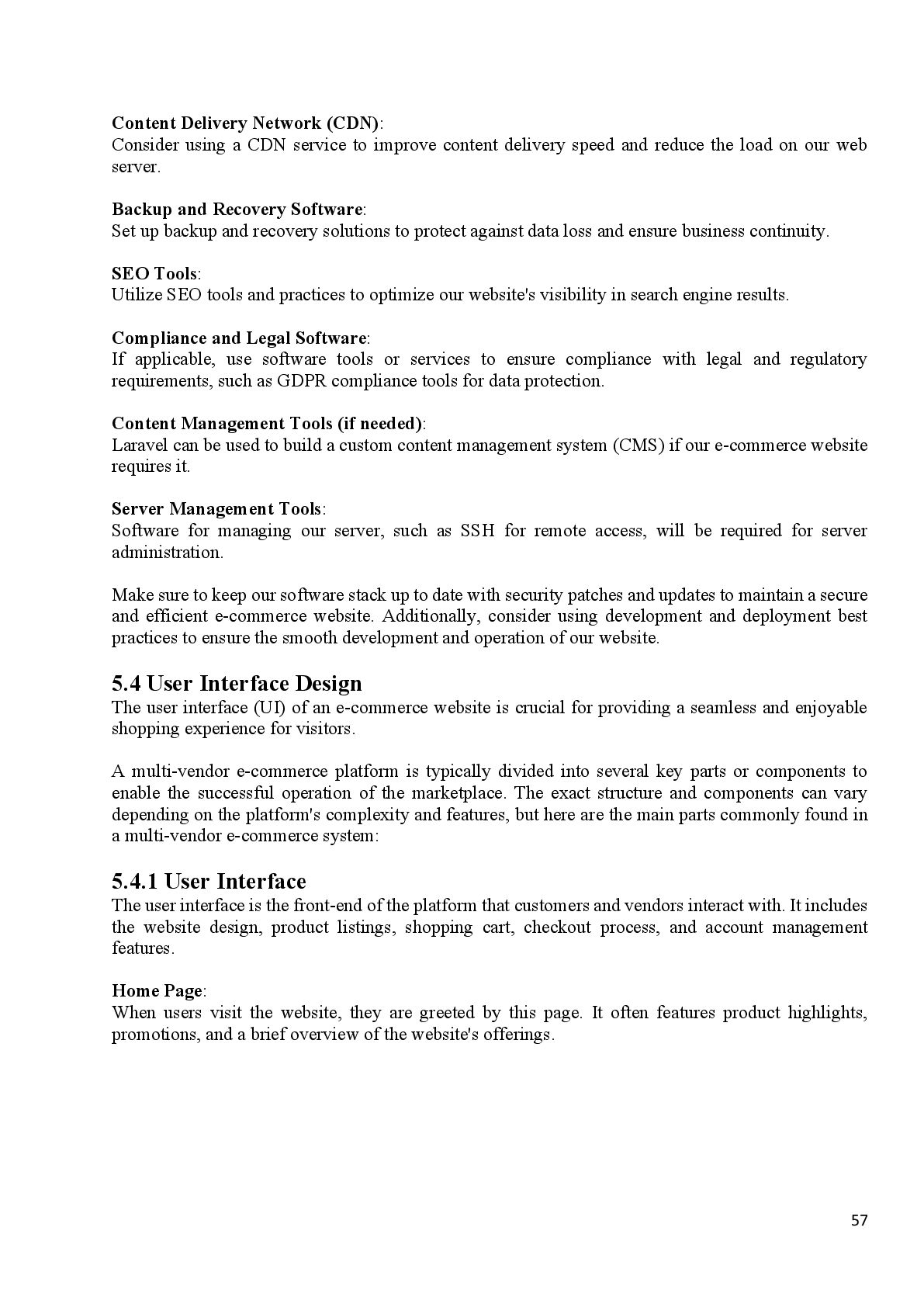 Content Delivery Network (CDN):
Consider using a CDN service to improve content delivery speed and reduce the load on our web server.

Backup and Recovery Software:
Set up backup and recovery solutions to protect against data loss and ensure business continuity.

SEO Tools:
Utilize SEO tools and practices to optimize our website's visibility in search engine results.

Compliance and Legal Software:
If applicable, use software tools or services to ensure compliance with legal and regulatory requirements, such as GDPR compliance tools for data protection.

Content Management Tools (if needed):
Laravel can be used to build a custom content management system (CMS) if our e-commerce website requires it.

Server Management Tools:
Software for managing our server, such as SSH for remote access, will be required for server administration.

Make sure to keep our software stack up to date with security patches and updates to maintain a secure and efficient e-commerce website. Additionally, consider using development and deployment best practices to ensure the smooth development and operation of our website.

5.4 User Interface Design
The user interface (UI) of an e-commerce website is crucial for providing a seamless and enjoyable shopping experience for visitors.

A multi-vendor e-commerce platform is typically divided into several key parts or components to enable the successful operation of the marketplace. The exact structure and components can vary depending on the platform's complexity and features, but here are the main parts commonly found in a multi-vendor e-commerce system:

5.4.1 User Interface
The user interface is the front-end of the platform that customers and vendors interact with. It includes the website design, product listings, shopping cart, checkout process, and account management features.

Home Page:
When users visit the website, they are greeted by this page. It often features product highlights, promotions, and a brief overview of the website's offerings.

57